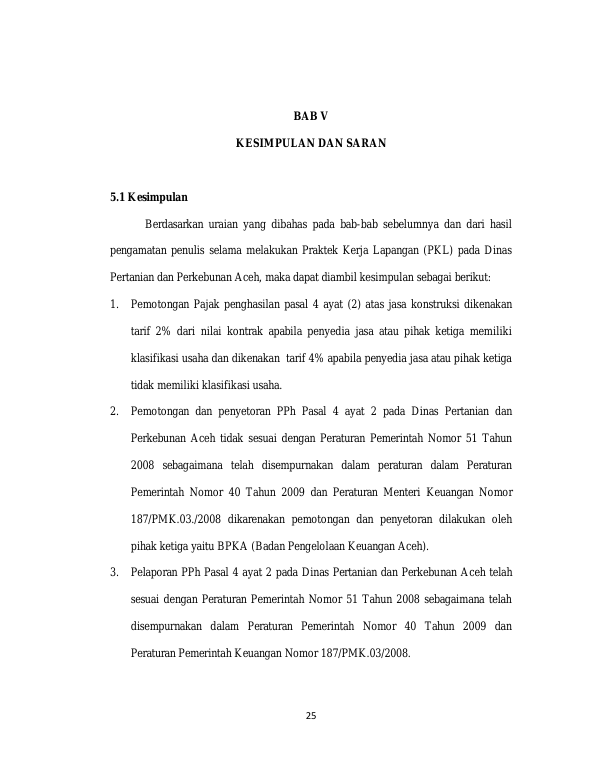 BAB V

KESIMPULAN DAN SARAN

5.1 Kesimpulan

Berdasarkan uraian yang dibahas pada bab-bab sebelumnya dan dari hasil pengamatan penulis selama melakukan Praktek Kerja Lapangan (PKL) pada Dinas Pertanian dan Perkebunan Aceh, maka dapat diambil kesimpulan sebagai berikut:

1. Pemotongan Pajak penghasilan pasal 4 ayat (2) atas jasa konstruksi dikenakan tarif 2% dari nilai kontrak apabila penyedia jasa atau pihak ketiga memiliki klasifikasi usaha dan dikenakan tarif 4% apabila penyedia jasa atau pihak ketiga tidak memiliki klasifikasi usaha.

2. Pemotongan dan penyetoran PPh Pasal 4 ayat 2 pada Dinas Pertanian dan Perkebunan Aceh tidak sesuai dengan Peraturan Pemerintah Nomor 51 Tahun 2008 sebagaimana telah disempurnakan dalam peraturan dalam Peraturan Pemerintah Nomor 40 Tahun 2009 dan Peraturan Menteri Keuangan Nomor 187/PMK.03./2008 dikarenakan pemotongan dan penyetoran dilakukan oleh pihak ketiga yaitu BPKA (Badan Pengelolaan Keuangan Aceh).

3. Pelaporan PPh Pasal 4 ayat 2 pada Dinas Pertanian dan Perkebunan Aceh telah sesuai dengan Peraturan Pemerintah Nomor 51 Tahun 2008 sebagaimana telah disempurnakan dalam Peraturan Pemerintah Nomor 40 Tahun 2009 dan Peraturan Pemerintah Keuangan Nomor 187/PMK.03/2008.

25